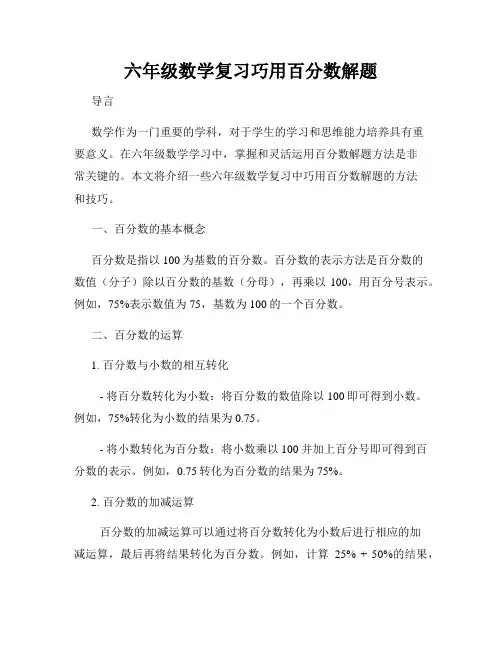 六年级数学复习巧用百分数解题

导言

数学作为一门重要的学科，对于学生的学习和思维能力培养具有重要意义。在六年级数学学习中，掌握和灵活运用百分数解题方法是非常关键的。本文将介绍一些六年级数学复习中巧用百分数解题的方法和技巧。

一、百分数的基本概念

百分数是指以 100 为基数的百分数。百分数的表示方法是百分数的数值（分子）除以百分数的基数（分母），再乘以 100，用百分号表示。例如，75%表示数值为 75，基数为 100 的一个百分数。

二、百分数的运算

1. 百分数与小数的相互转化

- 将百分数转化为小数：将百分数的数值除以 100 即可得到小数。例如，75%转化为小数的结果为 0.75。

- 将小数转化为百分数：将小数乘以 100 并加上百分号即可得到百分数的表示。例如，0.75 转化为百分数的结果为 75%。

2. 百分数的加减运算

百分数的加减运算可以通过将百分数转化为小数后进行相应的加减运算，最后再将结果转化为百分数。例如，计算 25% + 50%的结果，